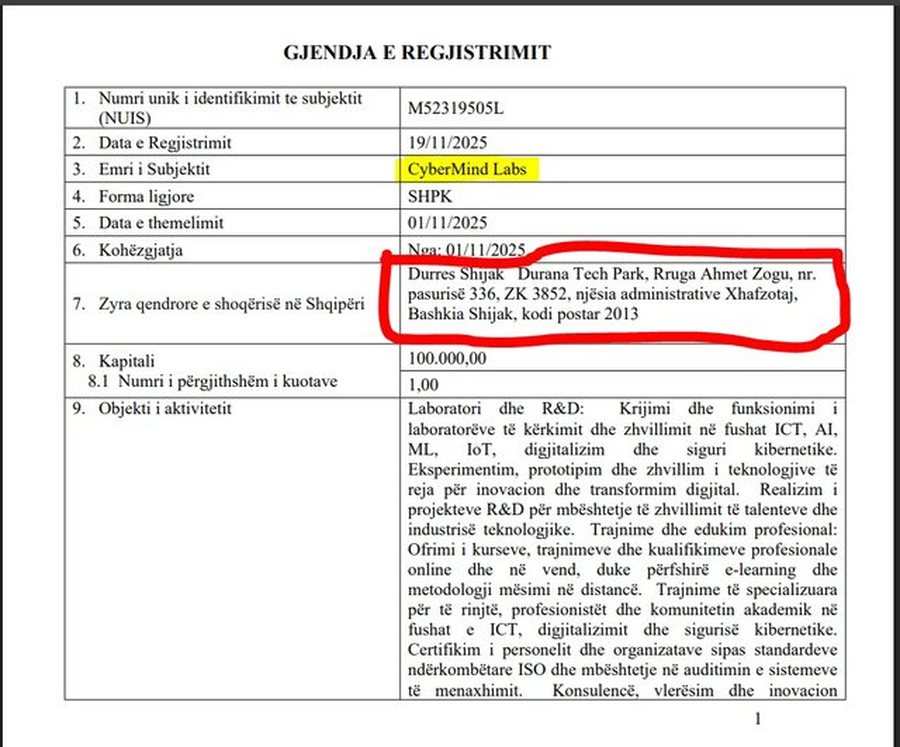 GJENDJA E REGJISTRIMIT

| | |
|---|---|
| 1. Numri unik i identifikimit te subjektit (NUIS) | M52319505L |
| 2. Data e Regjistrimit | 19/11/2025 |
| 3. Emri i Subjektit | CyberMind Labs |
| 4. Forma ligjore | SHPK |
| 5. Data e themelimit | 01/11/2025 |
| 6. Kohëzgjatja | Nga: 01/11/2025 |
| 7. Zyra qendrore e shoqërisë në Shqipëri | Durres Shijak Durana Tech Park, Rruga Ahmet Zogu, nr. pasurisë 336, ZK 3852, njësia administrative Xhafzotaj, Bashkia Shijak, kodi postar 2013 |
| 8. Kapitali | 100.000,00 |
| 8.1 Numri i përgjithshëm i kuotave | 1,00 |
| 9. Objekti i aktivitetit | Laboratori dhe R&D: Krijimi dhe funksionimi i laboratorëve të kërkimit dhe zhvillimit në fushat ICT, AI, ML, IoT, digjitalizim dhe siguri kibernetike. Eksperimentim, prototipim dhe zhvillim i teknologjive të reja për inovacion dhe transformim digjital. Realizim i projekteve R&D për mbështetje të zhvillimit të talenteve dhe industrisë teknologjike. Trajnime dhe edukim profesional: Ofrimi i kurseve, trajnimeve dhe kualifikimeve profesionale online dhe në vend, duke përfshirë e-learning dhe metodologji mësimi në distancë. Trajnime të specializuara për të rinjtë, profesionistët dhe komunitetin akademik në fushat e ICT, digjitalizimit dhe sigurisë kibernetike. Certifikim i personelit dhe organizatave sipas standardeve ndërkombëtare ISO dhe mbështetje në auditimin e sistemeve të menaxhimit. Konsulencë, vlerësim dhe inovacion |

1